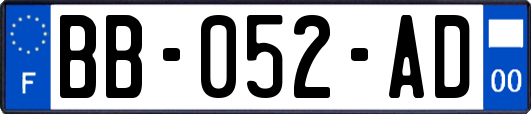 F

BB-052-AD

00